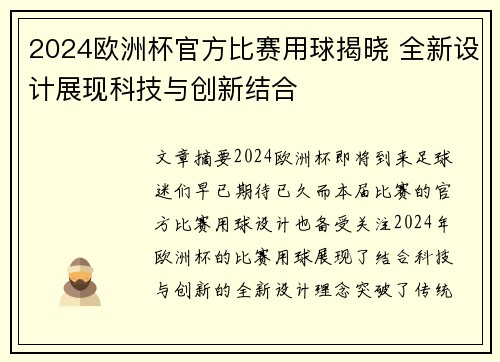 2024欧洲杯官方比赛用球揭晓 全新设计展现科技与创新结合

文章摘要2024欧洲杯即将到来足球迷们早已期待已久而本届比赛的官方比赛用球设计也备受关注2024年欧洲杯的比赛用球展现了结合科技与创新的全新设计理念突破了传统